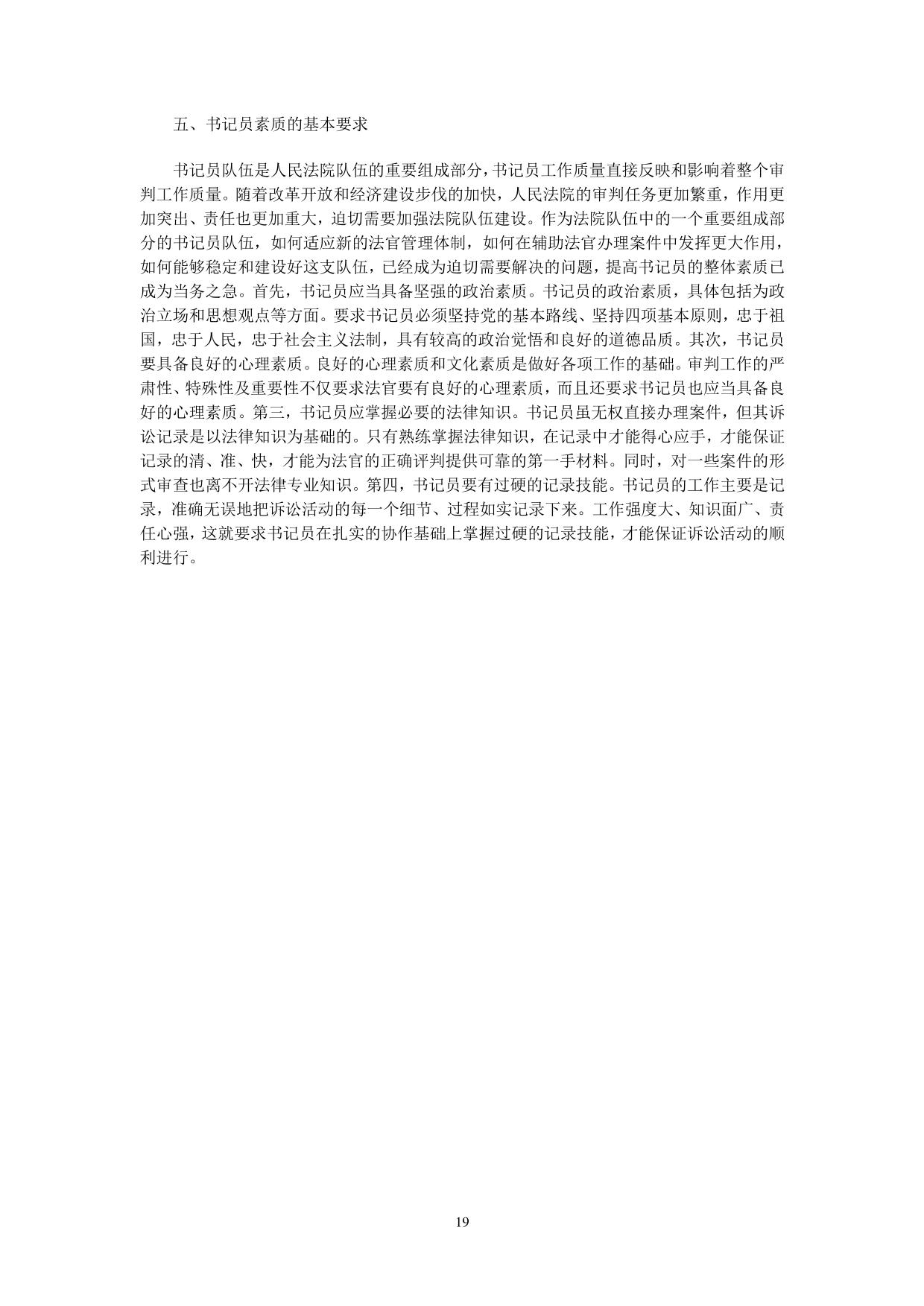 五、书记员素质的基本要求

书记员队伍是人民法院队伍的重要组成部分，书记员工作质量直接反映和影响着整个审判工作质量。随着改革开放和经济建设步伐的加快，人民法院的审判任务更加繁重，作用更加突出、责任也更加重大，迫切需要加强法院队伍建设。作为法院队伍中的一个重要组成部分的书记员队伍，如何适应新的法官管理体制，如何在辅助法官办理案件中发挥更大作用，如何能够稳定和建设好这支队伍，已经成为迫切需要解决的问题，提高书记员的整体素质已成为当务之急。首先，书记员应当具备坚强的政治素质。书记员的政治素质，具体包括为政治立场和思想观点等方面。要求书记员必须坚持党的基本路线、坚持四项基本原则，忠于祖国，忠于人民，忠于社会主义法制，具有较高的政治觉悟和良好的道德品质。其次，书记员要具备良好的心理素质。良好的心理素质和文化素质是做好各项工作的基础。审判工作的严肃性、特殊性及重要性不仅要求法官要有良好的心理素质，而且还要求书记员也应当具备良好的心理素质。第三，书记员应掌握必要的法律知识。书记员虽无权直接办理案件，但其诉讼记录是以法律知识为基础的。只有熟练掌握法律知识，在记录中才能得心应手，才能保证记录的清、准、快，才能为法官的正确评判提供可靠的第一手材料。同时，对一些案件的形式审查也离不开法律专业知识。第四，书记员要有过硬的记录技能。书记员的工作主要是记录，准确无误地把诉讼活动的每一个细节、过程如实记录下来。工作强度大、知识面广、责任心强，这就要求书记员在扎实的协作基础上掌握过硬的记录技能，才能保证诉讼活动的顺利进行。

19